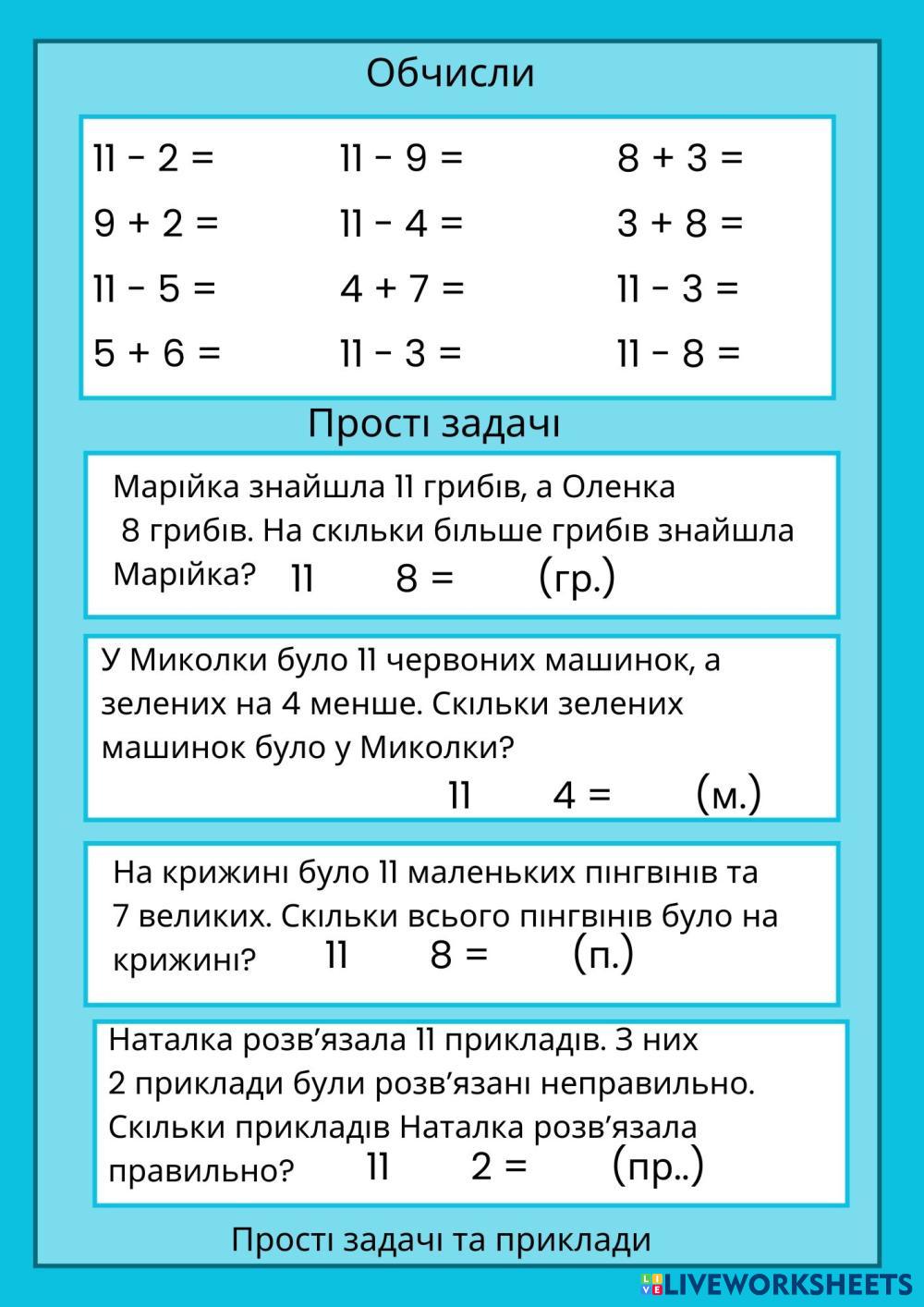 Обчисли

11 - 2 =
9 + 2 =
11 - 5 =
5 + 6 =

11 - 9 =
11 - 4 =
4 + 7 =
11 - 3 =

8 + 3 =
3 + 8 =
11 - 3 =
11 - 8 =

Прості задачі

Марійка знайшла 11 грибів, а Оленка 8 грибів. На скільки більше грибів знайшла Марійка? 11 8 = (гр.)

У Миколки було 11 червоних машинок, а зелених на 4 менше. Скільки зелених машинок було у Миколки? 11 4 = (м.)

На крижині було 11 маленьких пінгвінів та 7 великих. Скільки всього пінгвінів було на крижині? 11 8 = (п.)

Наталка розв'язала 11 прикладів. З них 2 приклади були розв'язані неправильно. Скільки прикладів Наталка розв'язала правильно? 11 2 = (пр..)

Прості задачі та приклади

LIVEWORKSHEETS